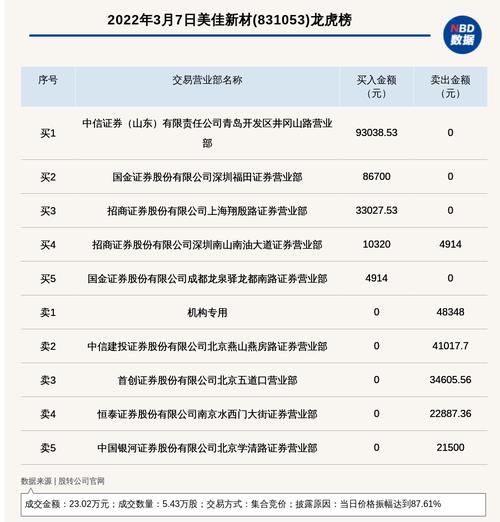 2022年3月7日美佳新材(831053)龙虎榜

NBD
数据

| 序号 | 交易营业部名称 | 买入金额（元） | 卖出金额（元） |
|---|---|---|---|
| 买1 | 中信证券（山东）有限责任公司青岛开发区井冈山路营业部 | 93038.53 | 0 |
| 买2 | 国金证券股份有限公司深圳福田证券营业部 | 86700 | 0 |
| 买3 | 招商证券股份有限公司上海翔殷路证券营业部 | 33027.53 | 0 |
| 买4 | 招商证券股份有限公司深圳南山南油大道证券营业部 | 10320 | 4914 |
| 买5 | 国金证券股份有限公司成都龙泉驿龙都南路证券营业部 | 4914 | 0 |
| 卖1 | 机构专用 | 0 | 48348 |
| 卖2 | 中信建投证券股份有限公司北京燕山燕房路证券营业部 | 0 | 41017.7 |
| 卖3 | 首创证券股份有限公司北京五道口营业部 | 0 | 34605.56 |
| 卖4 | 恒泰证券股份有限公司南京水西门大街证券营业部 | 0 | 22887.36 |
| 卖5 | 中国银河证券股份有限公司北京学清路证券营业部 | 0 | 21500 |

数据来源 | 股转公司官网

成交金额：23.02万元；成交数量：5.43万股；交易方式：集合竞价；披露原因：当日价格振幅达到87.61%